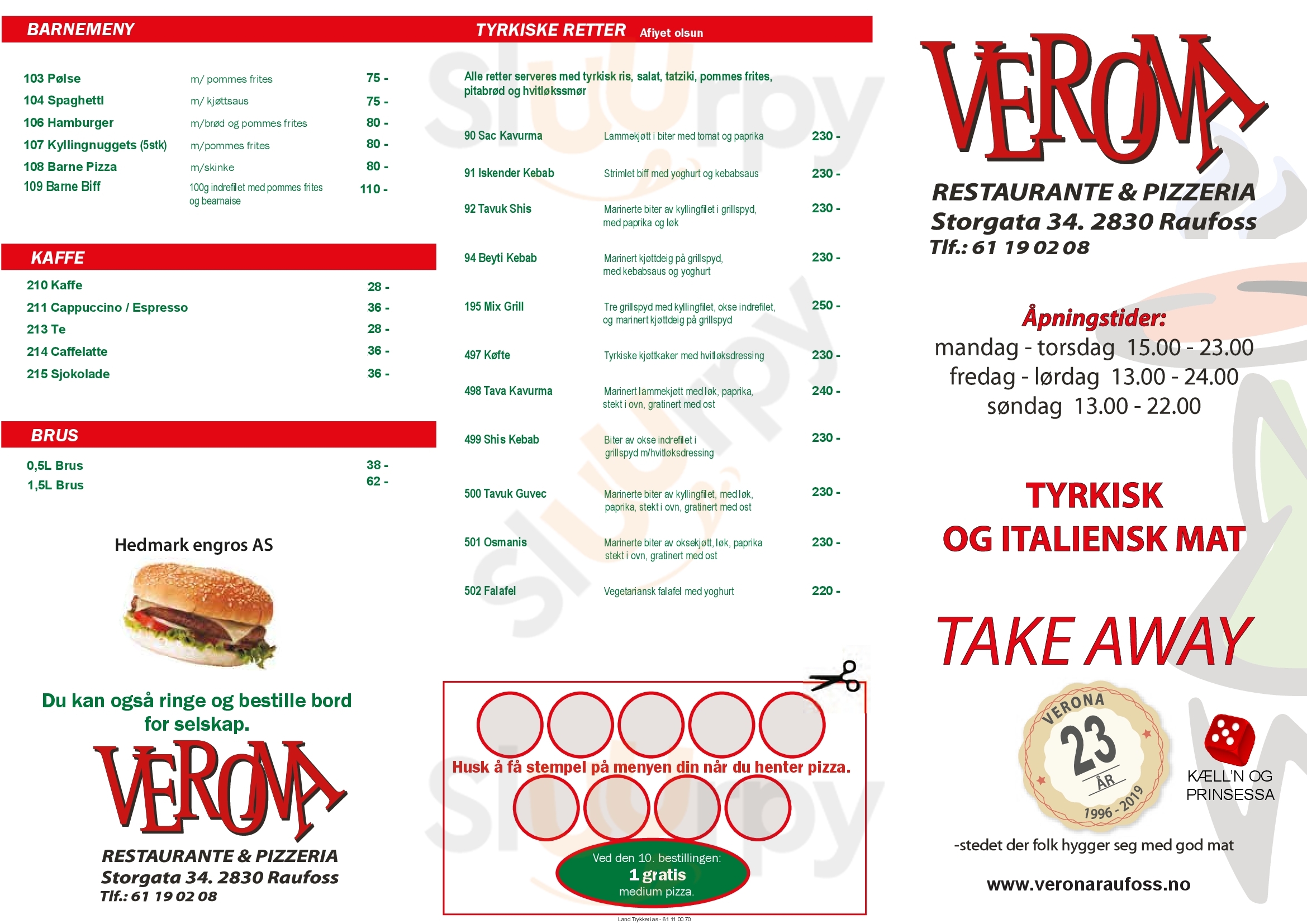 BARNEMENY

| | | |
|---|---|---|
| 103 Pølse | m/ pommes frites | 75 - |
| 104 Spaghetti | m/ kjøttsaus | 75 - |
| 106 Hamburger | m/brød og pommes frites | 80 - |
| 107 Kyllingnuggets (5stk) | m/pommes frites | 80 - |
| 108 Barne Pizza | m/skinke | 80 - |
| 109 Barne Biff | 100g indrefilet med pommes frites og bearnaise | 110 - |

KAFFE

| | |
|---|---|
| 210 Kaffe | 28 - |
| 211 Cappuccino / Espresso | 36 - |
| 213 Te | 28 - |
| 214 Caffelatte | 36 - |
| 215 Sjokolade | 36 - |

BRUS

| | |
|---|---|
| 0,5L Brus | 38 - |
| 1,5L Brus | 62 - |

Hedmark engros AS

Du kan også ringe og bestille bord for selskap.

VERONA
RESTAURANTE & PIZZERIA
Storgata 34. 2830 Raufoss
Tlf.: 61 19 02 08

TYRKISKE RETTER Afiyet olsun

Alle retter serveres med tyrkisk ris, salat, tatziki, pommes frites, pitabrød og hvitløkssmør

| | | |
|---|---|---|
| 90 Sac Kavurma | Lammekjøtt i biter med tomat og paprika | 230 - |
| 91 Iskender Kebab | Strimlet biff med yoghurt og kebabsaus | 230 - |
| 92 Tavuk Shis | Marinerte biter av kyllingfilet i grillspyd, med paprika og løk | 230 - |
| 94 Beyti Kebab | Marinert kjøttdeig på grillspyd, med kebabsaus og yoghurt | 230 - |
| 195 Mix Grill | Tre grillspyd med kyllingfilet, okse indrefilet, og marinert kjøttdeig på grillspyd | 250 - |
| 497 Køfte | Tyrkiske kjøttkaker med hvitløksdressing | 230 - |
| 498 Tava Kavurma | Marinert lammekjøtt med løk, paprika, stekt i ovn, gratinert med ost | 240 - |
| 499 Shis Kebab | Biter av okse indrefilet i grillspyd m/hvitløksdressing | 230 - |
| 500 Tavuk Guvec | Marinerte biter av kyllingfilet, med løk, paprika, stekt i ovn, gratinert med ost | 230 - |
| 501 Osmanis | Marinerte biter av oksekjøtt, løk, paprika stekt i ovn, gratinert med ost | 230 - |
| 502 Falafel | Vegetariansk falafel med yoghurt | 220 - |

Husk å få stempel på menyen din når du henter pizza.

Ved den 10. bestillingen:
1 gratis
medium pizza.

Land Trykkeri as - 61 11 00 70

VERONA
RESTAURANTE & PIZZERIA
Storgata 34. 2830 Raufoss
Tlf.: 61 19 02 08

Åpningstider:
mandag - torsdag 15.00 - 23.00
fredag - lørdag 13.00 - 24.00
søndag 13.00 - 22.00

TYRKISK
OG ITALIENSK MAT

TAKE AWAY

VERONA 23 ÅR 1996 - 2019

KÆLL'N OG PRINSESSA

-stedet der folk hygger seg med god mat

www.veronaraufoss.no